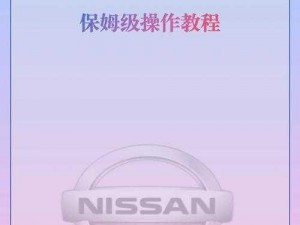 保姆级操作教程

NISSAN